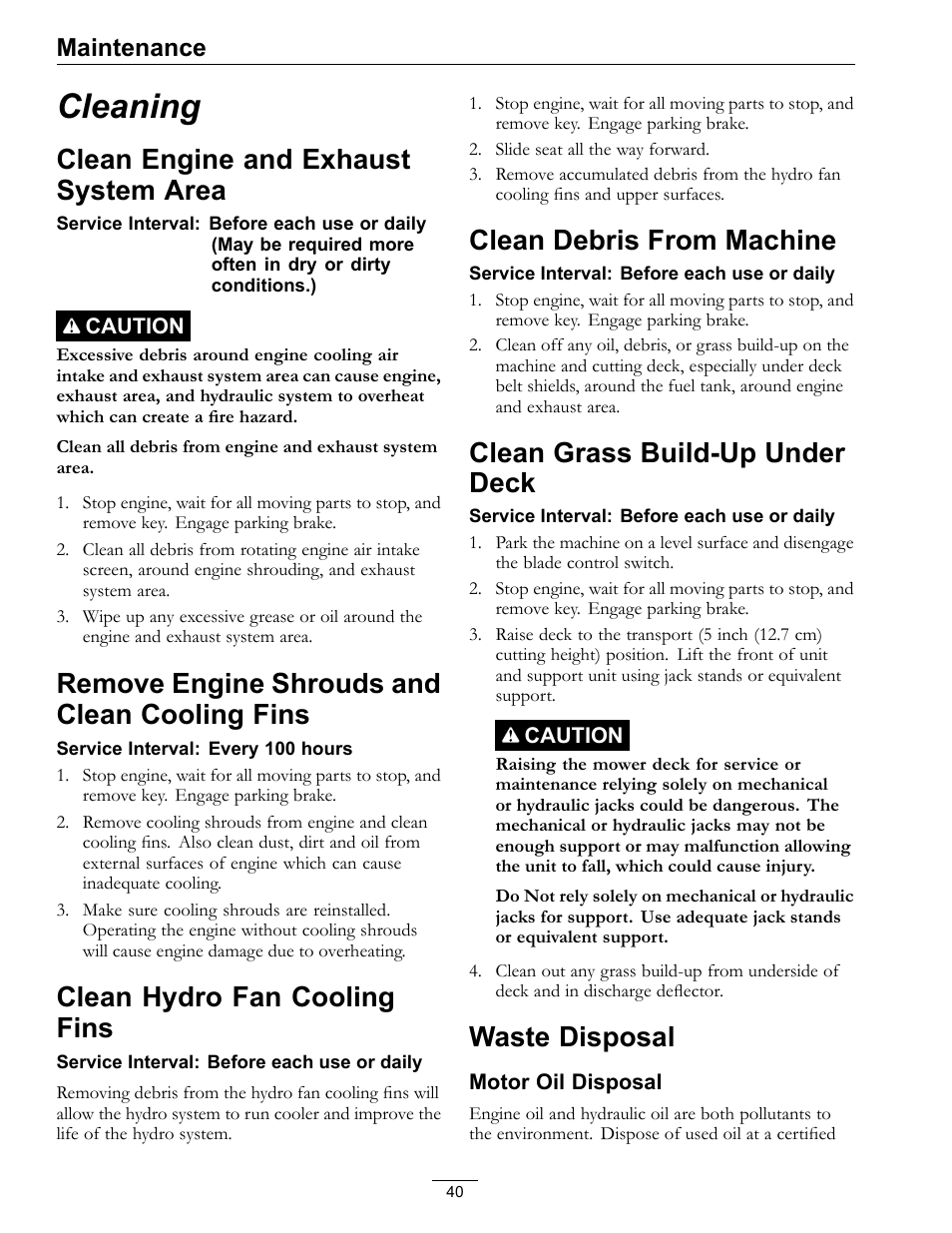 Maintenance

Cleaning

Clean Engine and Exhaust System Area

Service Interval: Before each use or daily (May be required more often in dry or dirty conditions.)

CAUTION

Excessive debris around engine cooling air intake and exhaust system area can cause engine, exhaust area, and hydraulic system to overheat which can create a fire hazard.

Clean all debris from engine and exhaust system area.

1. Stop engine, wait for all moving parts to stop, and remove key. Engage parking brake.
2. Clean all debris from rotating engine air intake screen, around engine shrouding, and exhaust system area.
3. Wipe up any excessive grease or oil around the engine and exhaust system area.

Remove Engine Shrouds and Clean Cooling Fins

Service Interval: Every 100 hours

1. Stop engine, wait for all moving parts to stop, and remove key. Engage parking brake.
2. Remove cooling shrouds from engine and clean cooling fins. Also clean dust, dirt and oil from external surfaces of engine which can cause inadequate cooling.
3. Make sure cooling shrouds are reinstalled. Operating the engine without cooling shrouds will cause engine damage due to overheating.

Clean Hydro Fan Cooling Fins

Service Interval: Before each use or daily

Removing debris from the hydro fan cooling fins will allow the hydro system to run cooler and improve the life of the hydro system.

1. Stop engine, wait for all moving parts to stop, and remove key. Engage parking brake.
2. Slide seat all the way forward.
3. Remove accumulated debris from the hydro fan cooling fins and upper surfaces.

Clean Debris From Machine

Service Interval: Before each use or daily

1. Stop engine, wait for all moving parts to stop, and remove key. Engage parking brake.
2. Clean off any oil, debris, or grass build-up on the machine and cutting deck, especially under deck belt shields, around the fuel tank, around engine and exhaust area.

Clean Grass Build-Up Under Deck

Service Interval: Before each use or daily

1. Park the machine on a level surface and disengage the blade control switch.
2. Stop engine, wait for all moving parts to stop, and remove key. Engage parking brake.
3. Raise deck to the transport (5 inch (12.7 cm) cutting height) position. Lift the front of unit and support unit using jack stands or equivalent support.

CAUTION

Raising the mower deck for service or maintenance relying solely on mechanical or hydraulic jacks could be dangerous. The mechanical or hydraulic jacks may not be enough support or may malfunction allowing the unit to fall, which could cause injury.

Do Not rely solely on mechanical or hydraulic jacks for support. Use adequate jack stands or equivalent support.

4. Clean out any grass build-up from underside of deck and in discharge deflector.

Waste Disposal

Motor Oil Disposal

Engine oil and hydraulic oil are both pollutants to the environment. Dispose of used oil at a certified

40